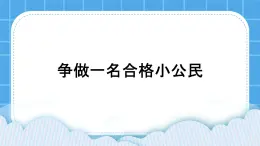 争做一名合格小公民